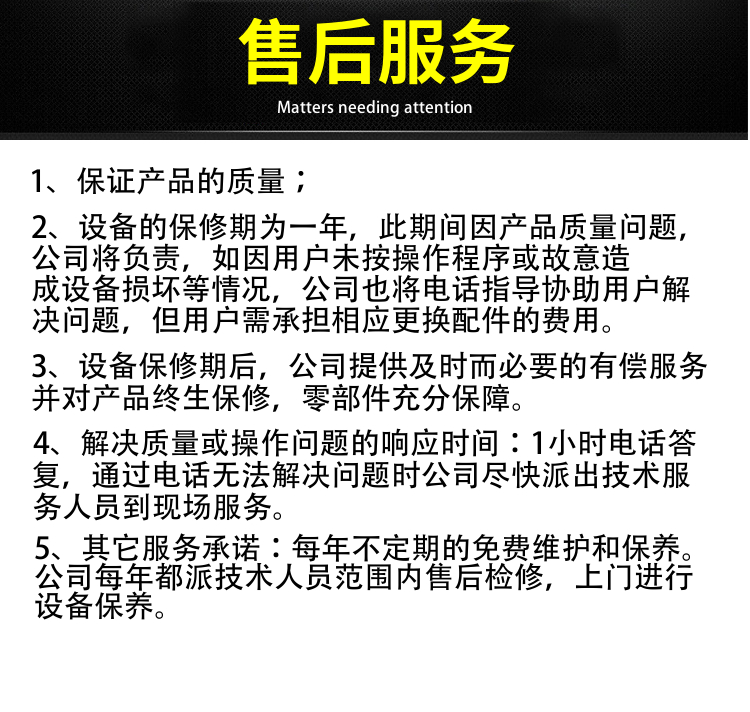 售后服务

Matters needing attention

1、保证产品的质量；

2、设备的保修期为一年，此期间因产品质量问题，公司将负责，如因用户未按操作程序或故意造成设备损坏等情况，公司也将电话指导协助用户解决问题，但用户需承担相应更换配件的费用。

3、设备保修期后，公司提供及时而必要的有偿服务并对产品终生保修，零部件充分保障。

4、解决质量或操作问题的响应时间：1小时电话答复，通过电话无法解决问题时公司尽快派出技术服务人员到现场服务。

5、其它服务承诺：每年不定期的免费维护和保养。公司每年都派技术人员范围内售后检修，上门进行设备保养。